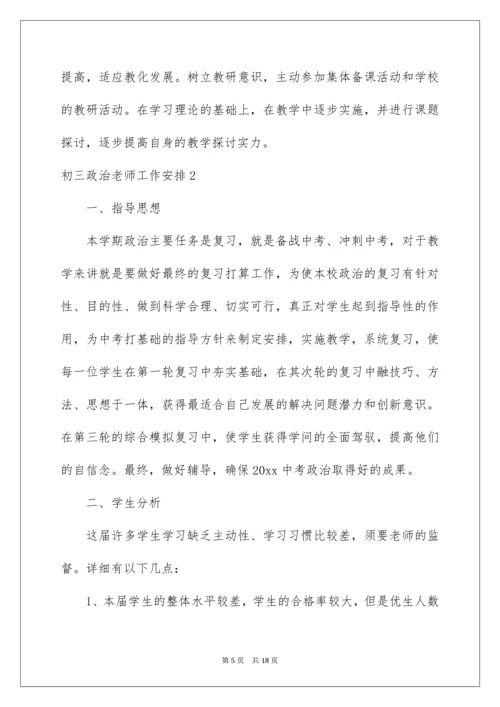 提高，适应教化发展。树立教研意识，主动参加集体备课活动和学校的教研活动。在学习理论的基础上，在教学中逐步实施，并进行课题探讨，逐步提高自身的教学探讨实力。

初三政治老师工作安排2

一、指导思想

本学期政治主要任务是复习，就是备战中考、冲刺中考，对于教学来讲就是要做好最终的复习打算工作，为使本校政治的复习有针对性、目的性、做到科学合理、切实可行，真正对学生起到指导性的作用，为中考打基础的指导方针来制定安排，实施教学，系统复习，使每一位学生在第一轮复习中夯实基础，在其次轮的复习中融技巧、方法、思想于一体，获得最适合自己发展的解决问题潜力和创新意识。在第三轮的综合模拟复习中，使学生获得学问的全面驾驭，提高他们的自信念。最终，做好辅导，确保20xx中考政治取得好的成果。

二、学生分析

这届许多学生学习缺乏主动性、学习习惯比较差，须要老师的监督。详细有以下几点：

1、本届学生的整体水平较差，学生的合格率较大，但是优生人数

第5页 共18页